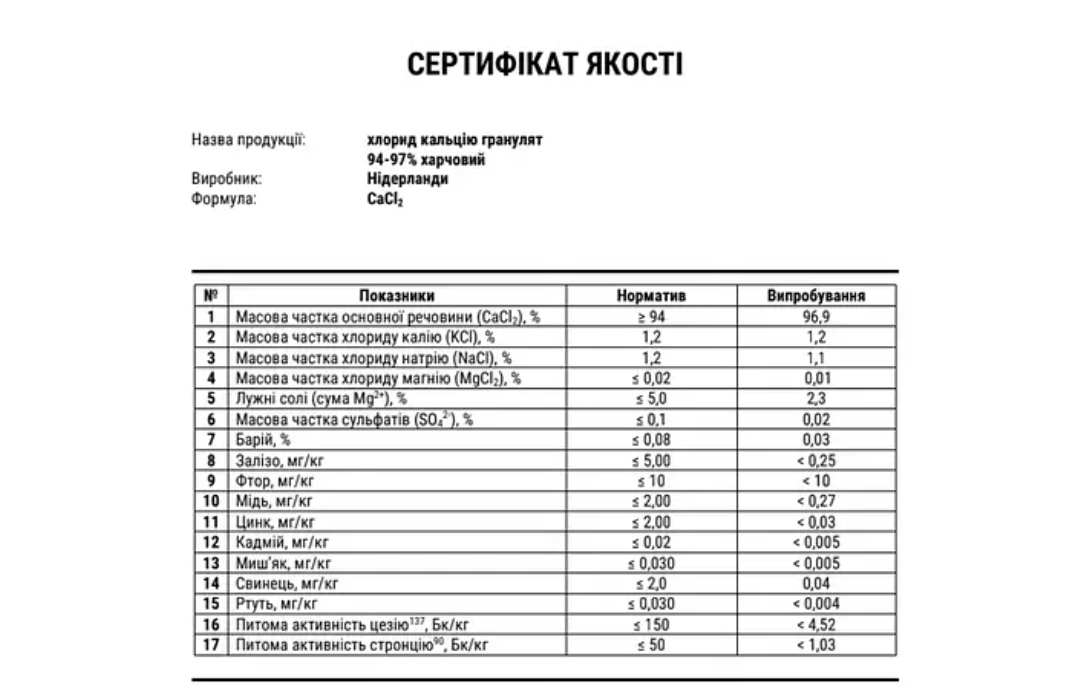 СЕРТИФІКАТ ЯКОСТІ

Назва продукції: хлорид кальцію гранулят 94-97% харчовий
Виробник: Нідерланди
Формула: $CaCl_2$

| № | Показники | Норматив | Випробування |
|---|---|---|---|
| 1 | Масова частка основної речовини ($CaCl_2$), % | ≥ 94 | 96,9 |
| 2 | Масова частка хлориду калію (KCl), % | 1,2 | 1,2 |
| 3 | Масова частка хлориду натрію (NaCl), % | 1,2 | 1,1 |
| 4 | Масова частка хлориду магнію ($MgCl_2$), % | ≤ 0,02 | 0,01 |
| 5 | Лужні солі (сума $Mg^{2+}$), % | ≤ 5,0 | 2,3 |
| 6 | Масова частка сульфатів ($SO_4^{2-}$), % | ≤ 0,1 | 0,02 |
| 7 | Барій, % | ≤ 0,08 | 0,03 |
| 8 | Залізо, мг/кг | ≤ 5,00 | < 0,25 |
| 9 | Фтор, мг/кг | ≤ 10 | < 10 |
| 10 | Мідь, мг/кг | ≤ 2,00 | < 0,27 |
| 11 | Цинк, мг/кг | ≤ 2,00 | < 0,03 |
| 12 | Кадмій, мг/кг | ≤ 0,02 | < 0,005 |
| 13 | Миш'як, мг/кг | ≤ 0,030 | < 0,005 |
| 14 | Свинець, мг/кг | ≤ 2,0 | 0,04 |
| 15 | Ртуть, мг/кг | ≤ 0,030 | < 0,004 |
| 16 | Питома активність цезію$^{137}$, Бк/кг | ≤ 150 | < 4,52 |
| 17 | Питома активність стронцію$^{90}$, Бк/кг | ≤ 50 | < 1,03 |